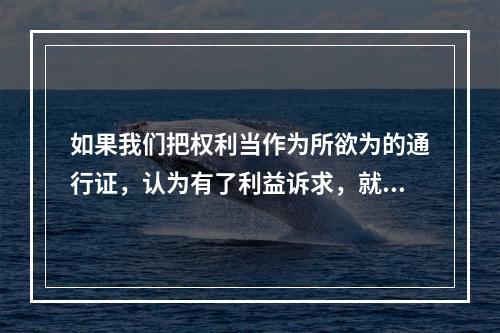 如果我们把权利当作为所欲为的通行证，认为有了利益诉求，就...